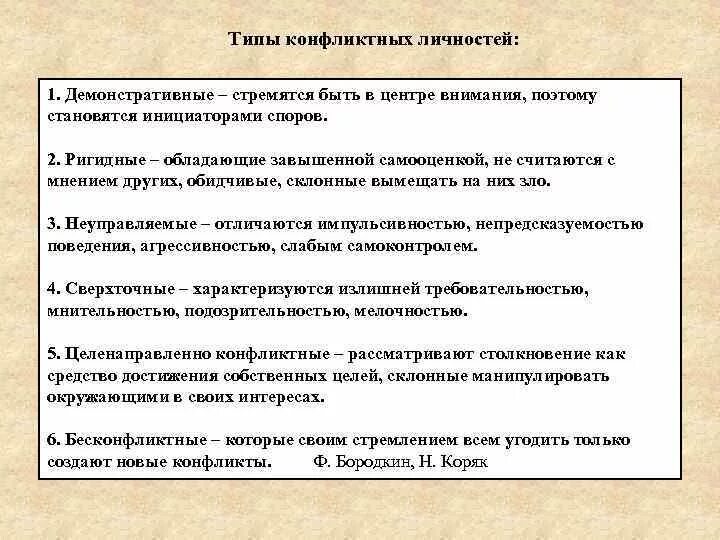 Типы конфликтных личностей:

1. Демонстративные – стремятся быть в центре внимания, поэтому становятся инициаторами споров.

2. Ригидные – обладающие завышенной самооценкой, не считаются с мнением других, обидчивые, склонные вымещать на них зло.

3. Неуправляемые – отличаются импульсивностью, непредсказуемостью поведения, агрессивностью, слабым самоконтролем.

4. Сверхточные – характеризуются излишней требовательностью, мнительностью, подозрительностью, мелочностью.

5. Целенаправленно конфликтные – рассматривают столкновение как средство достижения собственных целей, склонные манипулировать окружающими в своих интересах.

6. Бесконфликтные – которые своим стремлением всем угодить только создают новые конфликты. Ф. Бородкин, Н. Коряк